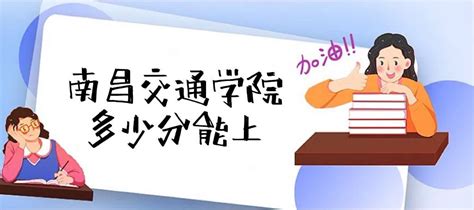 南昌交通学院
多少分能上

加油!!